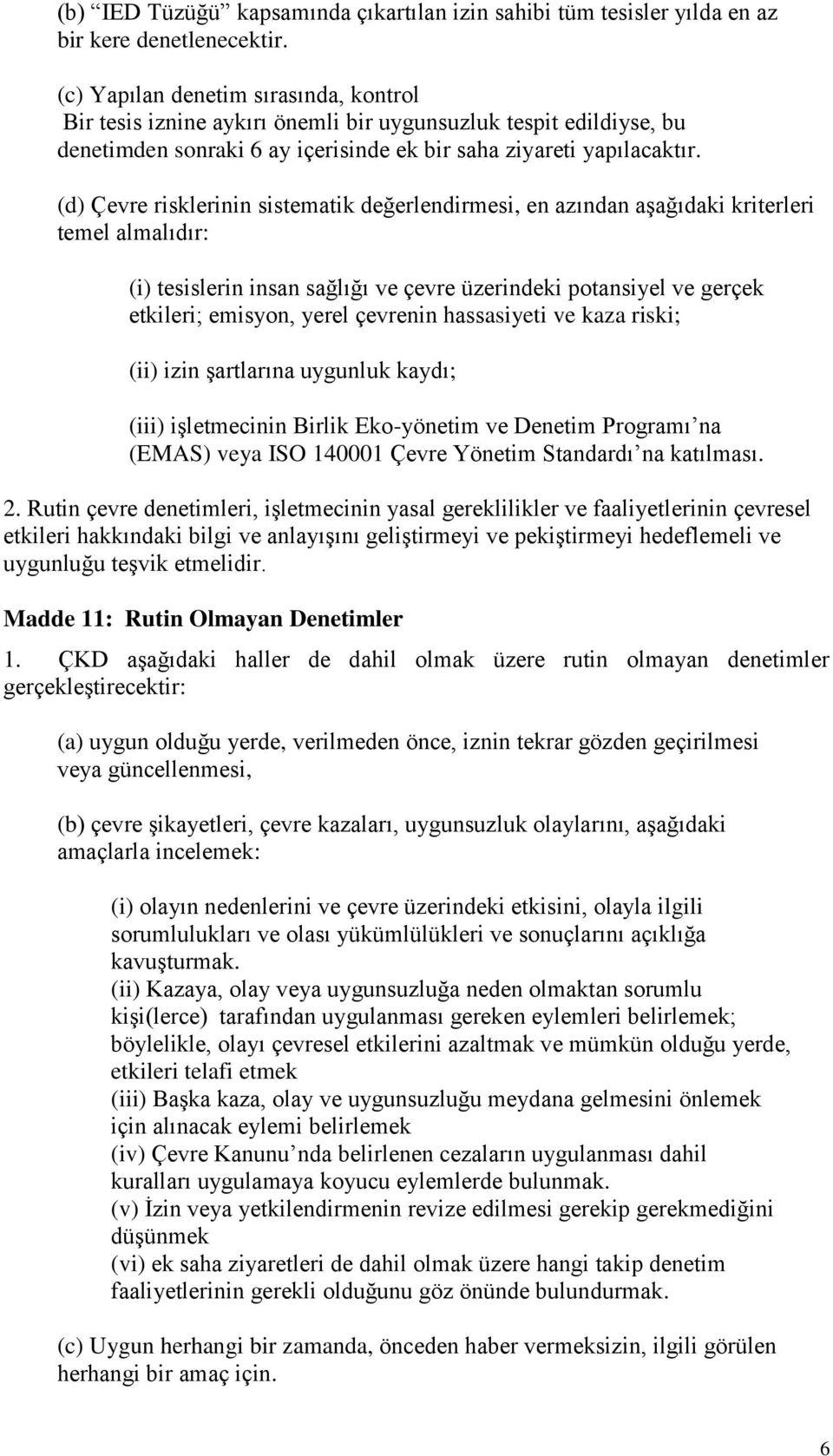 (b) “IED Tüzüğü” kapsamında çıkartılan izin sahibi tüm tesisler yılda en az bir kere denetlenecektir.

(c) Yapılan denetim sırasında, kontrol Bir tesis iznine aykırı önemli bir uygunsuzluk tespit edildiyse, bu denetimden sonraki 6 ay içerisinde ek bir saha ziyareti yapılacaktır.

(d) Çevre risklerinin sistematik değerlendirmesi, en azından aşağıdaki kriterleri temel almalıdır:

(i) tesislerin insan sağlığı ve çevre üzerindeki potansiyel ve gerçek etkileri; emisyon, yerel çevrenin hassasiyeti ve kaza riski;

(ii) izin şartlarına uygunluk kaydı;

(iii) işletmecinin Birlik Eko-yönetim ve Denetim Programı’na (EMAS) veya ISO 140001 Çevre Yönetim Standardı’na katılması.

2. Rutin çevre denetimleri, işletmecinin yasal gereklilikler ve faaliyetlerinin çevresel etkileri hakkındaki bilgi ve anlayışını geliştirmeyi ve pekiştirmeyi hedeflemeli ve uygunluğu teşvik etmelidir.

Madde 11: Rutin Olmayan Denetimler

1. ÇKD aşağıdaki haller de dahil olmak üzere rutin olmayan denetimler gerçekleştirecektir:

(a) uygun olduğu yerde, verilmeden önce, iznin tekrar gözden geçirilmesi veya güncellenmesi,

(b) çevre şikayetleri, çevre kazaları, uygunsuzluk olaylarını, aşağıdaki amaçlarla incelemek:

(i) olayın nedenlerini ve çevre üzerindeki etkisini, olayla ilgili sorumlulukları ve olası yükümlülükleri ve sonuçlarını açıklığa kavuşturmak.
(ii) Kazaya, olay veya uygunsuzluğa neden olmaktan sorumlu kişi(lerce) tarafından uygulanması gereken eylemleri belirlemek; böylelikle, olayı çevresel etkilerini azaltmak ve mümkün olduğu yerde, etkileri telafi etmek
(iii) Başka kaza, olay ve uygunsuzluğu meydana gelmesini önlemek için alınacak eylemi belirlemek
(iv) Çevre Kanunu’nda belirlenen cezaların uygulanması dahil kuralları uygulamaya koyucu eylemlerde bulunmak.
(v) İzin veya yetkilendirmenin revize edilmesi gerekip gerekmediğini düşünmek
(vi) ek saha ziyaretleri de dahil olmak üzere hangi takip denetim faaliyetlerinin gerekli olduğunu göz önünde bulundurmak.

(c) Uygun herhangi bir zamanda, önceden haber vermeksizin, ilgili görülen herhangi bir amaç için.

6